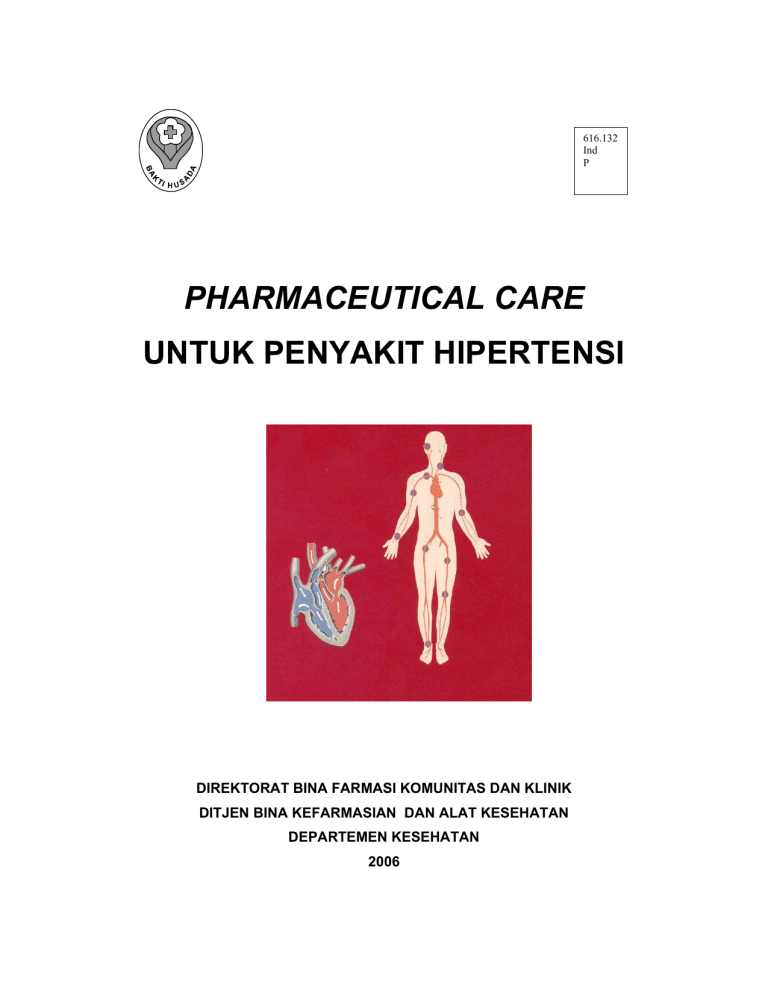 BAKTI HUSADA

616.132
Ind
P

PHARMACEUTICAL CARE
UNTUK PENYAKIT HIPERTENSI

DIREKTORAT BINA FARMASI KOMUNITAS DAN KLINIK
DITJEN BINA KEFARMASIAN DAN ALAT KESEHATAN
DEPARTEMEN KESEHATAN
2006